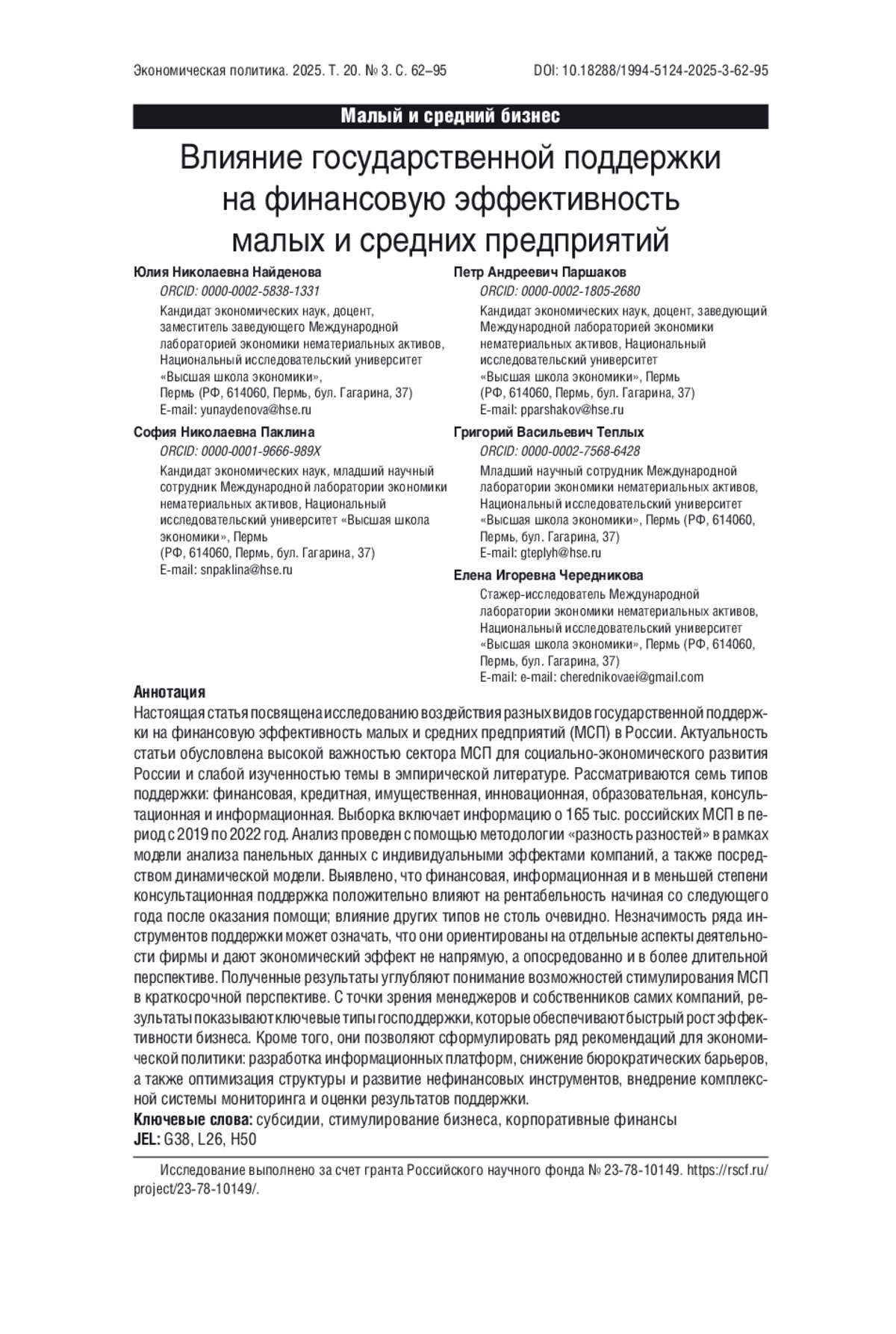 Экономическая политика. 2025. Т. 20. № 3. С. 62–95

DOI: 10.18288/1994-5124-2025-3-62-95

Малый и средний бизнес

Влияние государственной поддержки на финансовую эффективность малых и средних предприятий

Юлия Николаевна Найденова
ORCID: 0000-0002-5838-1331
Кандидат экономических наук, доцент, заместитель заведующего Международной лабораторией экономики нематериальных активов, Национальный исследовательский университет «Высшая школа экономики», Пермь (РФ, 614060, Пермь, бул. Гагарина, 37)
E-mail: yunaydenova@hse.ru

София Николаевна Паклина
ORCID: 0000-0001-9666-989X
Кандидат экономических наук, младший научный сотрудник Международной лаборатории экономики нематериальных активов, Национальный исследовательский университет «Высшая школа экономики», Пермь (РФ, 614060, Пермь, бул. Гагарина, 37)
E-mail: snpaklina@hse.ru

Петр Андреевич Паршаков
ORCID: 0000-0002-1805-2680
Кандидат экономических наук, доцент, заведующий Международной лабораторией экономики нематериальных активов, Национальный исследовательский университет «Высшая школа экономики», Пермь (РФ, 614060, Пермь, бул. Гагарина, 37)
E-mail: pparshakov@hse.ru

Григорий Васильевич Теплых
ORCID: 0000-0002-7568-6428
Младший научный сотрудник Международной лаборатории экономики нематериальных активов, Национальный исследовательский университет «Высшая школа экономики», Пермь (РФ, 614060, Пермь, бул. Гагарина, 37)
E-mail: gteplyh@hse.ru

Елена Игоревна Чередникова
Стажер-исследователь Международной лаборатории экономики нематериальных активов, Национальный исследовательский университет «Высшая школа экономики», Пермь (РФ, 614060, Пермь, бул. Гагарина, 37)
E-mail: e-mail: cherednikovaei@gmail.com

Аннотация
Настоящая статья посвящена исследованию воздействия разных видов государственной поддержки на финансовую эффективность малых и средних предприятий (МСП) в России. Актуальность статьи обусловлена высокой важностью сектора МСП для социально-экономического развития России и слабой изученностью темы в эмпирической литературе. Рассматриваются семь типов поддержки: финансовая, кредитная, имущественная, инновационная, образовательная, консультационная и информационная. Выборка включает информацию о 165 тыс. российских МСП в период с 2019 по 2022 год. Анализ проведен с помощью методологии «разность разностей» в рамках модели анализа панельных данных с индивидуальными эффектами компаний, а также посредством динамической модели. Выявлено, что финансовая, информационная и в меньшей степени консультационная поддержка положительно влияют на рентабельность начиная со следующего года после оказания помощи; влияние других типов не столь очевидно. Незначимость ряда инструментов поддержки может означать, что они ориентированы на отдельные аспекты деятельности фирмы и дают экономический эффект не напрямую, а опосредованно и в более длительной перспективе. Полученные результаты углубляют понимание возможностей стимулирования МСП в краткосрочной перспективе. С точки зрения менеджеров и собственников самих компаний, результаты показывают ключевые типы господдержки, которые обеспечивают быстрый рост эффективности бизнеса. Кроме того, они позволяют сформулировать ряд рекомендаций для экономической политики: разработка информационных платформ, снижение бюрократических барьеров, а также оптимизация структуры и развитие нефинансовых инструментов, внедрение комплексной системы мониторинга и оценки результатов поддержки.
Ключевые слова: субсидии, стимулирование бизнеса, корпоративные финансы
JEL: G38, L26, H50

Исследование выполнено за счет гранта Российского научного фонда № 23-78-10149. https://rscf.ru/project/23-78-10149/.